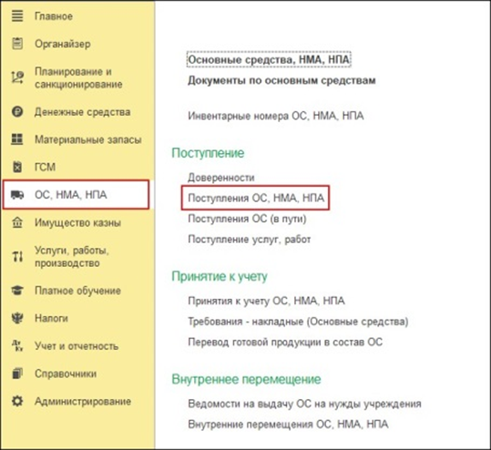 Главное
Органайзер
Планирование и санкционирование
Денежные средства
Материальные запасы
ГСМ
ОС, НМА, НПА
Имущество казны
Услуги, работы, производство
Платное обучение
Налоги
Учет и отчетность
Справочники
Администрирование

Основные средства, НМА, НПА
Документы по основным средствам

Инвентарные номера ОС, НМА, НПА

Поступление
Доверенности
Поступления ОС, НМА, НПА
Поступления ОС (в пути)
Поступление услуг, работ

Принятие к учету
Принятия к учету ОС, НМА, НПА
Требования - накладные (Основные средства)
Перевод готовой продукции в состав ОС

Внутреннее перемещение
Ведомости на выдачу ОС на нужды учреждения
Внутренние перемещения ОС, НМА, НПА